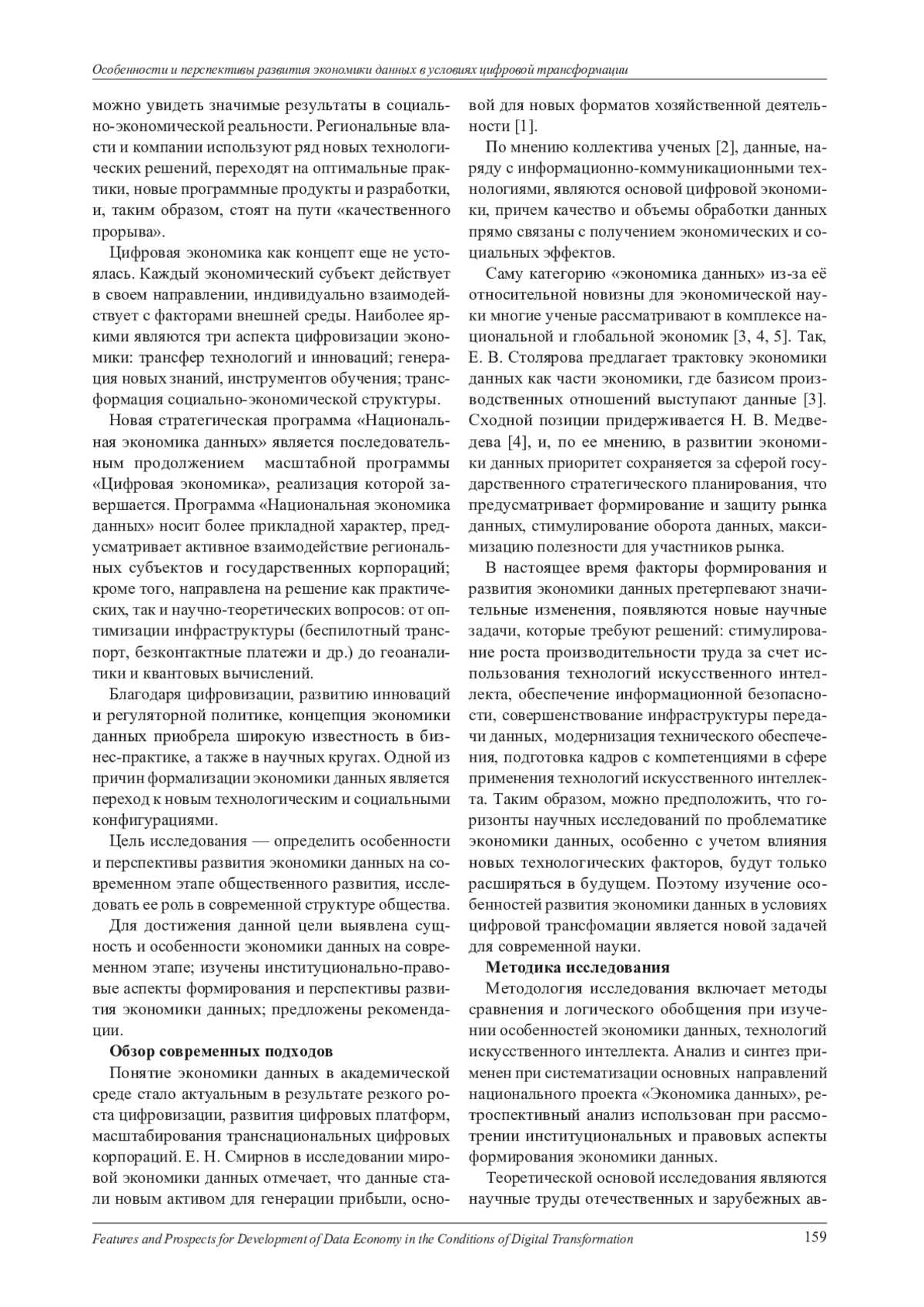 Особенности и перспективы развития экономики данных в условиях цифровой трансформации

можно увидеть значимые результаты в социально-экономической реальности. Региональные власти и компании используют ряд новых технологических решений, переходят на оптимальные практики, новые программные продукты и разработки, и, таким образом, стоят на пути «качественного прорыва».

Цифровая экономика как концепт еще не устоялась. Каждый экономический субъект действует в своем направлении, индивидуально взаимодействует с факторами внешней среды. Наиболее яркими являются три аспекта цифровизации экономики: трансфер технологий и инноваций; генерация новых знаний, инструментов обучения; трансформация социально-экономической структуры.

Новая стратегическая программа «Национальная экономика данных» является последовательным продолжением масштабной программы «Цифровая экономика», реализация которой завершается. Программа «Национальная экономика данных» носит более прикладной характер, предусматривает активное взаимодействие региональных субъектов и государственных корпораций; кроме того, направлена на решение как практических, так и научно-теоретических вопросов: от оптимизации инфраструктуры (беспилотный транспорт, безконтактные платежи и др.) до геоаналитики и квантовых вычислений.

Благодаря цифровизации, развитию инноваций и регуляторной политике, концепция экономики данных приобрела широкую известность в бизнес-практике, а также в научных кругах. Одной из причин формализации экономики данных является переход к новым технологическим и социальными конфигурациями.

Цель исследования — определить особенности и перспективы развития экономики данных на современном этапе общественного развития, исследовать ее роль в современной структуре общества.

Для достижения данной цели выявлена сущность и особенности экономики данных на современном этапе; изучены институционально-правовые аспекты формирования и перспективы развития экономики данных; предложены рекомендации.

Обзор современных подходов

Понятие экономики данных в академической среде стало актуальным в результате резкого роста цифровизации, развития цифровых платформ, масштабирования транснациональных цифровых корпораций. Е. Н. Смирнов в исследовании мировой экономики данных отмечает, что данные стали новым активом для генерации прибыли, основой для новых форматов хозяйственной деятельности [1].

По мнению коллектива ученых [2], данные, наряду с информационно-коммуникационными технологиями, являются основой цифровой экономики, причем качество и объемы обработки данных прямо связаны с получением экономических и социальных эффектов.

Саму категорию «экономика данных» из-за её относительной новизны для экономической науки многие ученые рассматривают в комплексе национальной и глобальной экономик [3, 4, 5]. Так, Е. В. Столярова предлагает трактовку экономики данных как части экономики, где базисом производственных отношений выступают данные [3]. Сходной позиции придерживается Н. В. Медведева [4], и, по ее мнению, в развитии экономики данных приоритет сохраняется за сферой государственного стратегического планирования, что предусматривает формирование и защиту рынка данных, стимулирование оборота данных, максимизацию полезности для участников рынка.

В настоящее время факторы формирования и развития экономики данных претерпевают значительные изменения, появляются новые научные задачи, которые требуют решений: стимулирование роста производительности труда за счет использования технологий искусственного интеллекта, обеспечение информационной безопасности, совершенствование инфраструктуры передачи данных, модернизация технического обеспечения, подготовка кадров с компетенциями в сфере применения технологий искусственного интеллекта. Таким образом, можно предположить, что горизонты научных исследований по проблематике экономики данных, особенно с учетом влияния новых технологических факторов, будут только расширяться в будущем. Поэтому изучение особенностей развития экономики данных в условиях цифровой трансфомации является новой задачей для современной науки.

Методика исследования

Методология исследования включает методы сравнения и логического обобщения при изучении особенностей экономики данных, технологий искусственного интеллекта. Анализ и синтез применен при систематизации основных направлений национального проекта «Экономика данных», ретроспективный анализ использован при рассмотрении институциональных и правовых аспекты формирования экономики данных.

Теоретической основой исследования являются научные труды отечественных и зарубежных ав-

Features and Prospects for Development of Data Economy in the Conditions of Digital Transformation 159